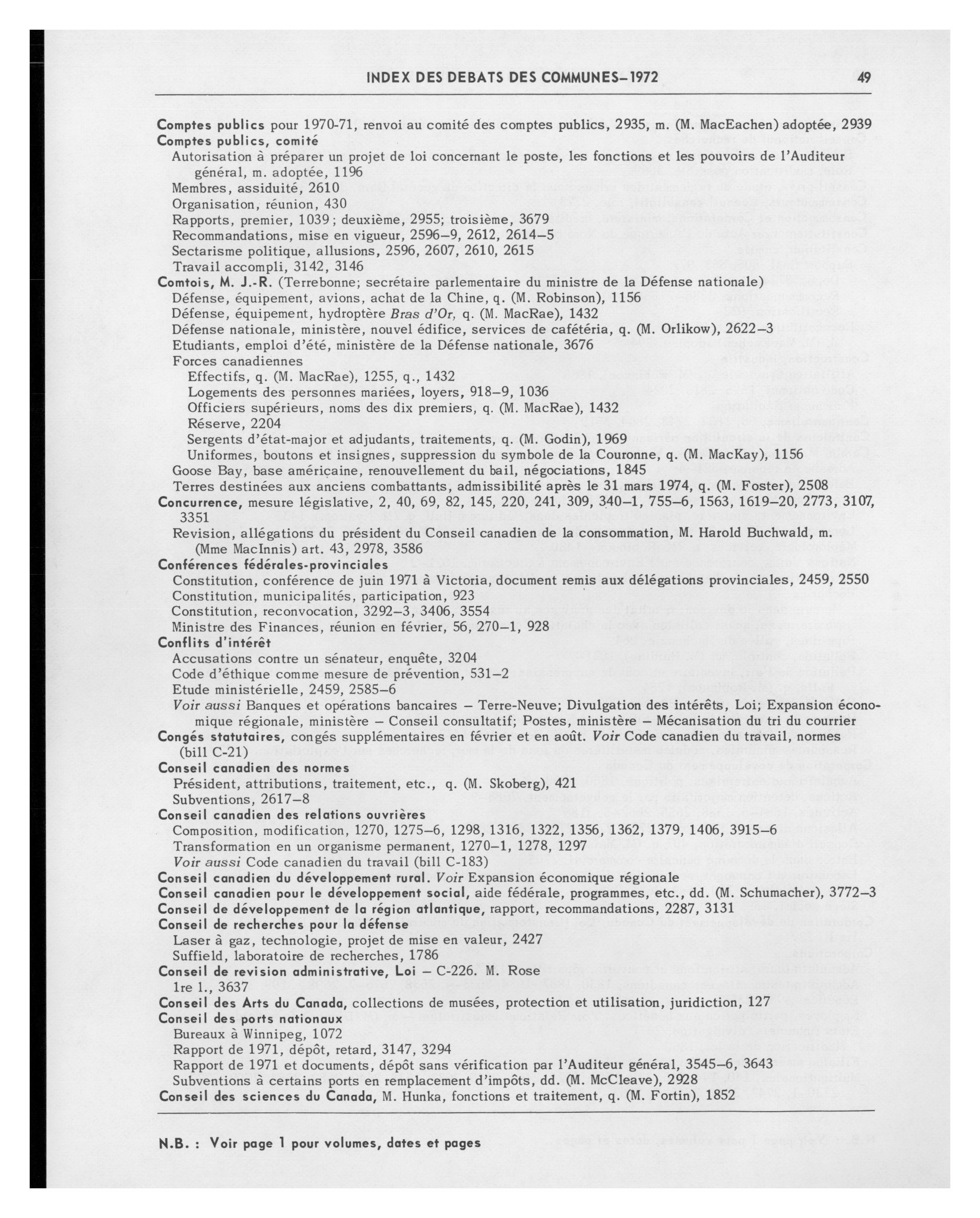 INDEX DES DEBATS DES COMMUNES–1972 49

Comptes publics pour 1970-71, renvoi au comité des comptes publics, 2935, m. (M. MacEachen) adoptée, 2939
Comptes publics, comité
Autorisation à préparer un projet de loi concernant le poste, les fonctions et les pouvoirs de l'Auditeur général, m. adoptée, 1196
Membres, assiduité, 2610
Organisation, réunion, 430
Rapports, premier, 1039; deuxième, 2955; troisième, 3679
Recommandations, mise en vigueur, 2596–9, 2612, 2614–5
Sectarisme politique, allusions, 2596, 2607, 2610, 2615
Travail accompli, 3142, 3146
Comtois, M. J.-R. (Terrebonne; secrétaire parlementaire du ministre de la Défense nationale)
Défense, équipement, avions, achat de la Chine, q. (M. Robinson), 1156
Défense, équipement, hydroptère Bras d'Or, q. (M. MacRae), 1432
Défense nationale, ministère, nouvel édifice, services de cafétéria, q. (M. Orlikow), 2622–3
Etudiants, emploi d'été, ministère de la Défense nationale, 3676
Forces canadiennes
Effectifs, q. (M. MacRae), 1255, q., 1432
Logements des personnes mariées, loyers, 918–9, 1036
Officiers supérieurs, noms des dix premiers, q. (M. MacRae), 1432
Réserve, 2204
Sergents d'état-major et adjudants, traitements, q. (M. Godin), 1969
Uniformes, boutons et insignes, suppression du symbole de la Couronne, q. (M. MacKay), 1156
Goose Bay, base américaine, renouvellement du bail, négociations, 1845
Terres destinées aux anciens combattants, admissibilité après le 31 mars 1974, q. (M. Foster), 2508
Concurrence, mesure législative, 2, 40, 69, 82, 145, 220, 241, 309, 340–1, 755–6, 1563, 1619–20, 2773, 3107, 3351
Revision, allégations du président du Conseil canadien de la consommation, M. Harold Buchwald, m. (Mme MacInnis) art. 43, 2978, 3586
Conférences fédérales-provinciales
Constitution, conférence de juin 1971 à Victoria, document remis aux délégations provinciales, 2459, 2550
Constitution, municipalités, participation, 923
Constitution, reconvocation, 3292–3, 3406, 3554
Ministre des Finances, réunion en février, 56, 270–1, 928
Conflits d'intérêt
Accusations contre un sénateur, enquête, 3204
Code d'éthique comme mesure de prévention, 531–2
Etude ministérielle, 2459, 2585–6
Voir aussi Banques et opérations bancaires – Terre-Neuve; Divulgation des intérêts, Loi; Expansion économique régionale, ministère – Conseil consultatif; Postes, ministère – Mécanisation du tri du courrier
Congés statutaires, congés supplémentaires en février et en août. Voir Code canadien du travail, normes (bill C-21)
Conseil canadien des normes
Président, attributions, traitement, etc., q. (M. Skoberg), 421
Subventions, 2617–8
Conseil canadien des relations ouvrières
Composition, modification, 1270, 1275–6, 1298, 1316, 1322, 1356, 1362, 1379, 1406, 3915–6
Transformation en un organisme permanent, 1270–1, 1278, 1297
Voir aussi Code canadien du travail (bill C-183)
Conseil canadien du développement rural. Voir Expansion économique régionale
Conseil canadien pour le développement social, aide fédérale, programmes, etc., dd. (M. Schumacher), 3772–3
Conseil de développement de la région atlantique, rapport, recommandations, 2287, 3131
Conseil de recherches pour la défense
Laser à gaz, technologie, projet de mise en valeur, 2427
Suffield, laboratoire de recherches, 1786
Conseil de revision administrative, Loi – C-226. M. Rose
1re l., 3637
Conseil des Arts du Canada, collections de musées, protection et utilisation, juridiction, 127
Conseil des ports nationaux
Bureaux à Winnipeg, 1072
Rapport de 1971, dépôt, retard, 3147, 3294
Rapport de 1971 et documents, dépôt sans vérification par l'Auditeur général, 3545–6, 3643
Subventions à certains ports en remplacement d'impôts, dd. (M. McCleave), 2928
Conseil des sciences du Canada, M. Hunka, fonctions et traitement, q. (M. Fortin), 1852

N.B. : Voir page 1 pour volumes, dates et pages